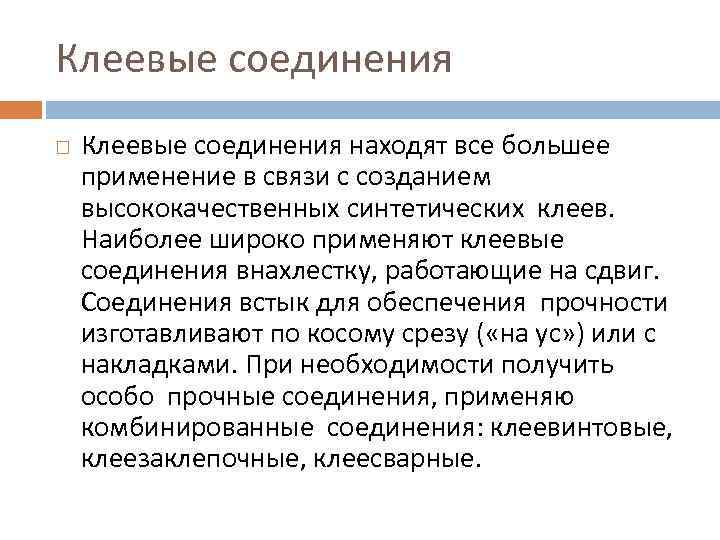 Клеевые соединения

Клеевые соединения находят все большее применение в связи с созданием высококачественных синтетических клеев. Наиболее широко применяют клеевые соединения внахлестку, работающие на сдвиг. Соединения встык для обеспечения прочности изготавливают по косому срезу («на ус») или с накладками. При необходимости получить особо прочные соединения, применяю комбинированные соединения: клеевинтовые, клеезаклепочные, клеесварные.